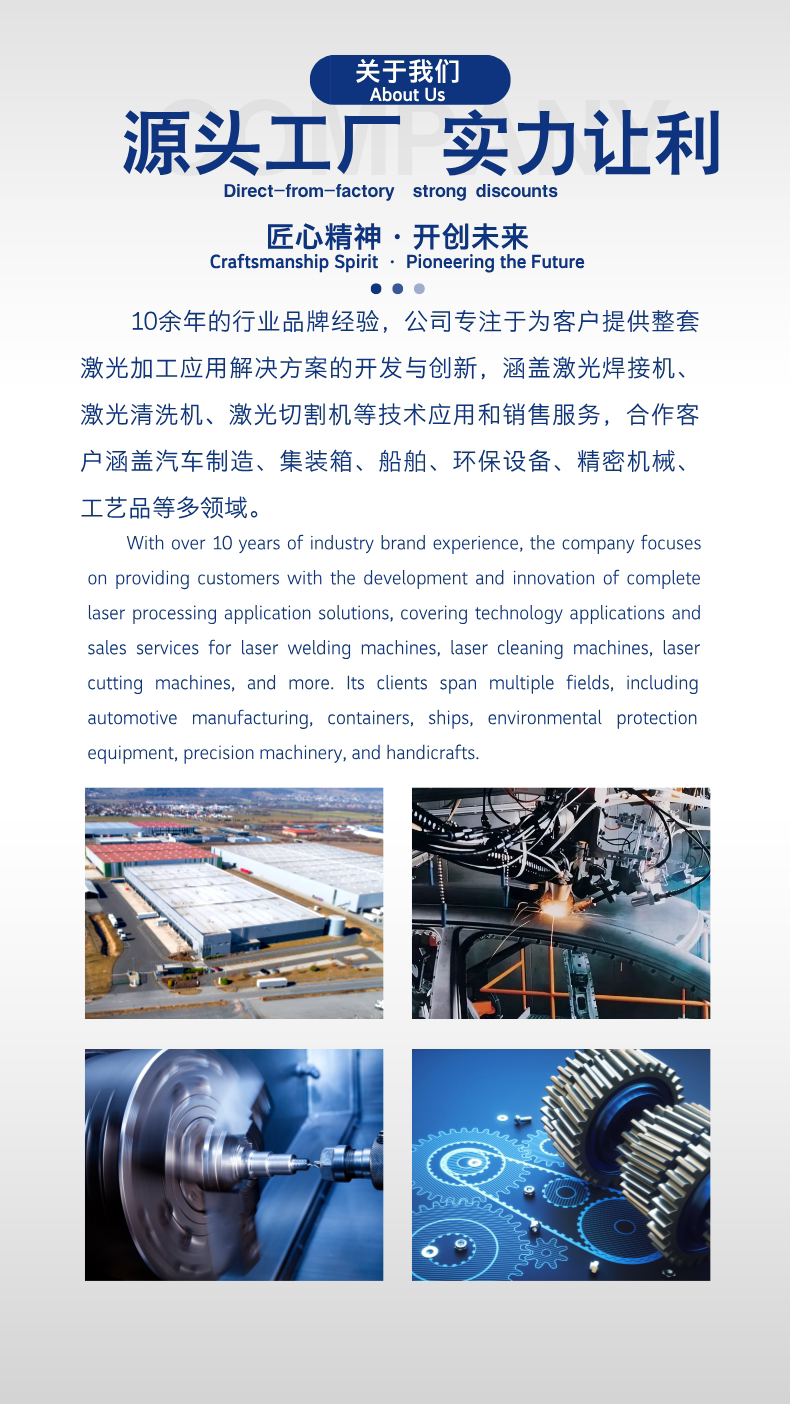 关于我们
About Us

源头工厂 实力让利
Direct-from-factory strong discounts

匠心精神 · 开创未来
Craftsmanship Spirit · Pioneering the Future

10余年的行业品牌经验，公司专注于为客户提供整套激光加工应用解决方案的开发与创新，涵盖激光焊接机、激光清洗机、激光切割机等技术应用和销售服务，合作客户涵盖汽车制造、集装箱、船舶、环保设备、精密机械、工艺品等多领域。

With over 10 years of industry brand experience, the company focuses on providing customers with the development and innovation of complete laser processing application solutions, covering technology applications and sales services for laser welding machines, laser cleaning machines, laser cutting machines, and more. Its clients span multiple fields, including automotive manufacturing, containers, ships, environmental protection equipment, precision machinery, and handicrafts.

COMPANY